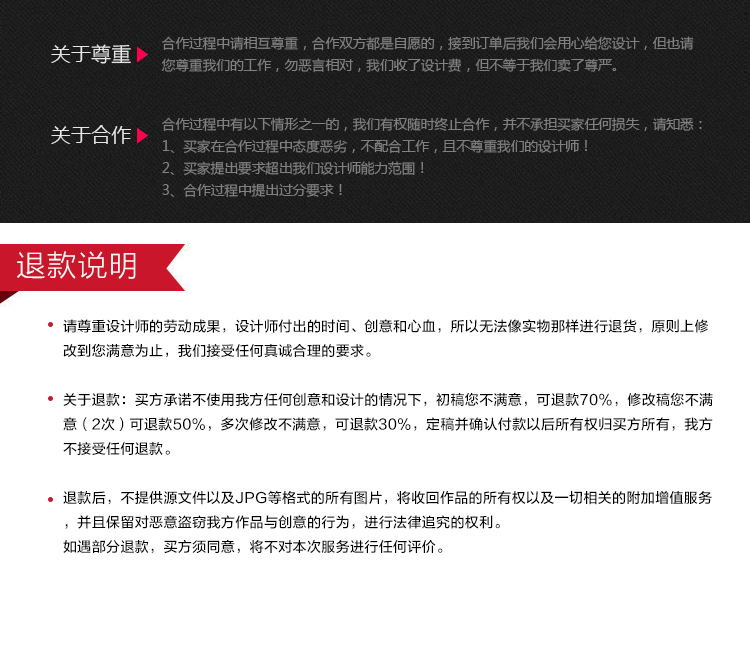 关于尊重

合作过程中请相互尊重，合作双方都是自愿的，接到订单后我们会用心给您设计，但也请您尊重我们的工作，勿恶言相对，我们收了设计费，但不等于我们卖了尊严。

关于合作

合作过程中有以下情形之一的，我们有权随时终止合作，并不承担买家任何损失，请知悉：
1、买家在合作过程中态度恶劣，不配合工作，且不尊重我们的设计师！
2、买家提出要求超出我们设计师能力范围！
3、合作过程中提出过分要求！

退款说明

• 请尊重设计师的劳动成果，设计师付出的时间、创意和心血，所以无法像实物那样进行退货，原则上修改到您满意为止，我们接受任何真诚合理的要求。

• 关于退款：买方承诺不使用我方任何创意和设计的情况下，初稿您不满意，可退款70%，修改稿您不满意（2次）可退款50%，多次修改不满意，可退款30%，定稿并确认付款以后所有权归买方所有，我方不接受任何退款。

• 退款后，不提供源文件以及JPG等格式的所有图片，将收回作品的所有权以及一切相关的附加增值服务，并且保留对恶意盗窃我方作品与创意的行为，进行法律追究的权利。
如遇部分退款，买方须同意，将不对本次服务进行任何评价。